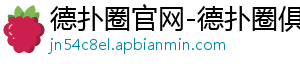 德扑圈官网-德扑圈俱

jn54c8el.apbianmin.com